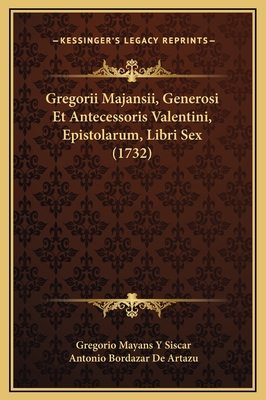 —KESSINGER'S LEGACY REPRINTS—

Gregorii Majansii, Generosi Et Antecessoris Valentini, Epistolarum, Libri Sex (1732)

Gregorio Mayans Y Siscar
Antonio Bordazar De Artazu